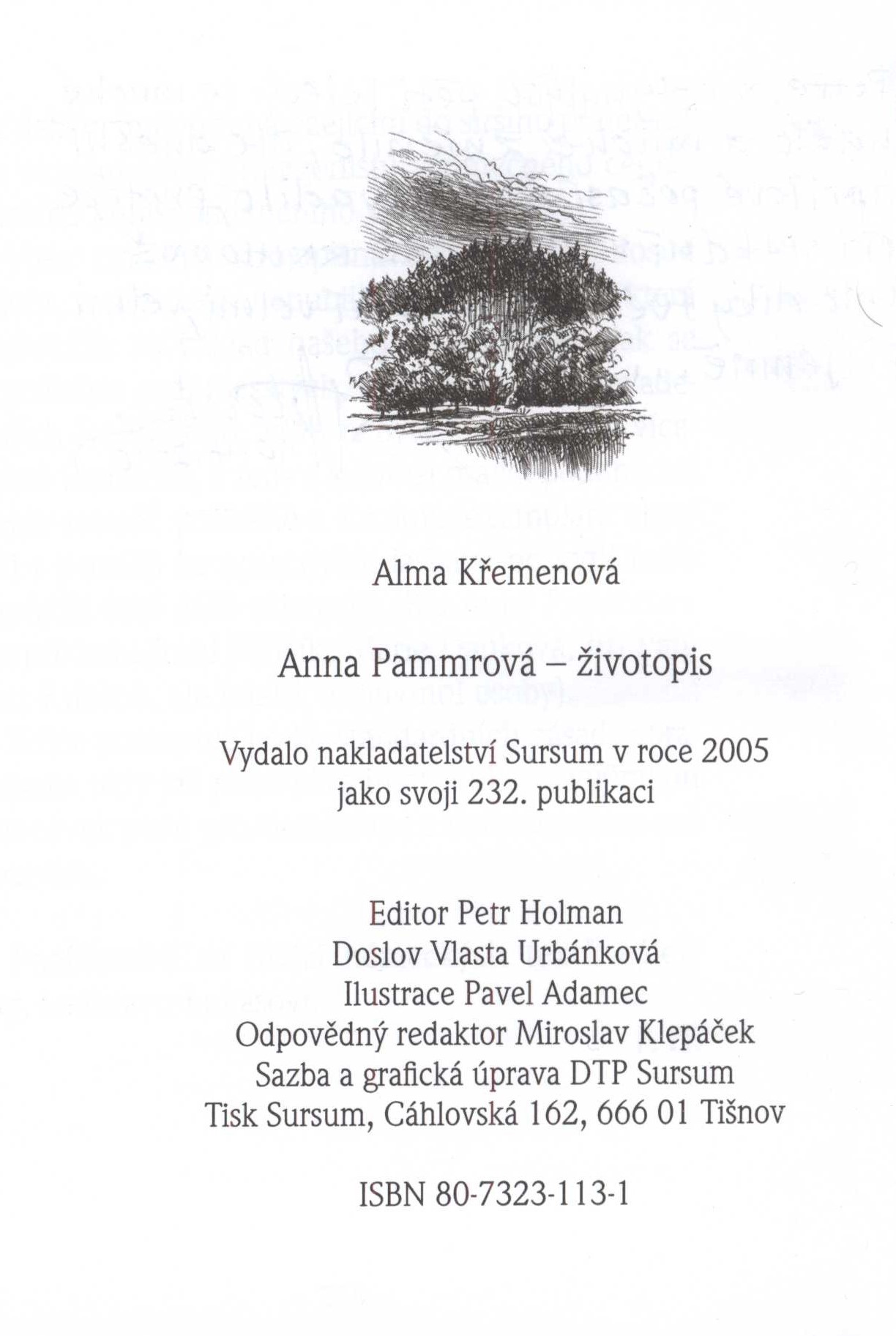 Alma Křemenová

Anna Pammrová – životopis

Vydalo nakladatelství Sursum v roce 2005
jako svoji 232. publikaci

Editor Petr Holman
Doslov Vlasta Urbánková
Ilustrace Pavel Adamec
Odpovědný redaktor Miroslav Klepáček
Sazba a grafická úprava DTP Sursum
Tisk Sursum, Cáhlovská 162, 666 01 Tišnov

ISBN 80-7323-113-1